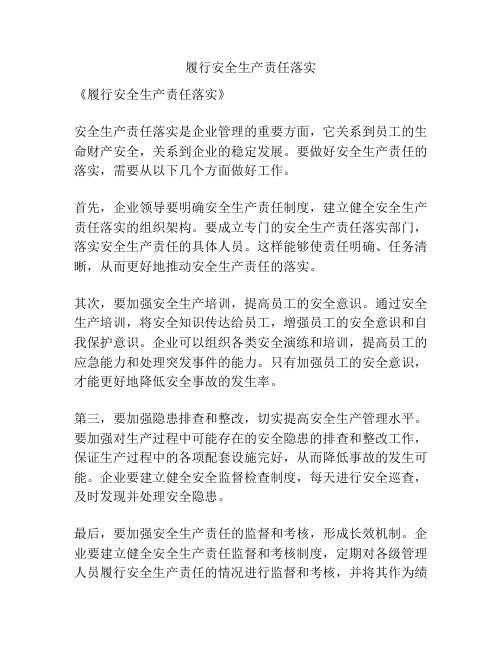 履行安全生产责任落实

《履行安全生产责任落实》

安全生产责任落实是企业管理的重要方面，它关系到员工的生命财产安全，关系到企业的稳定发展。要做好安全生产责任的落实，需要从以下几个方面做好工作。

首先，企业领导要明确安全生产责任制度，建立健全安全生产责任落实的组织架构。要成立专门的安全生产责任落实部门，落实安全生产责任的具体人员。这样能够使责任明确、任务清晰，从而更好地推动安全生产责任的落实。

其次，要加强安全生产培训，提高员工的安全意识。通过安全生产培训，将安全知识传达给员工，增强员工的安全意识和自我保护意识。企业可以组织各类安全演练和培训，提高员工的应急能力和处理突发事件的能力。只有加强员工的安全意识，才能更好地降低安全事故的发生率。

第三，要加强隐患排查和整改，切实提高安全生产管理水平。要加强对生产过程中可能存在的安全隐患的排查和整改工作，保证生产过程中的各项配套设施完好，从而降低事故的发生可能。企业要建立健全安全监督检查制度，每天进行安全巡查，及时发现并处理安全隐患。

最后，要加强安全生产责任的监督和考核，形成长效机制。企业要建立健全安全生产责任监督和考核制度，定期对各级管理人员履行安全生产责任的情况进行监督和考核，并将其作为绩